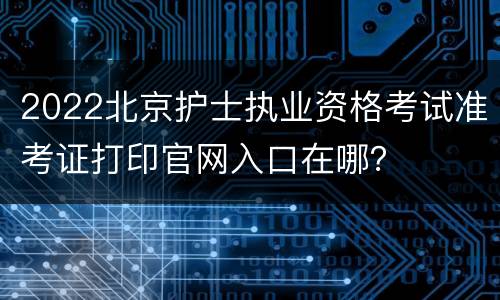 2022北京护士执业资格考试准考证打印官网入口在哪?